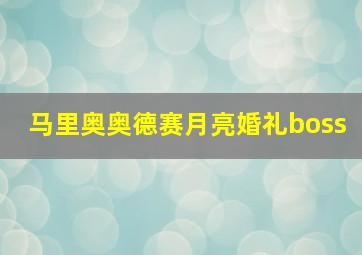 马里奥奥德赛月亮婚礼boss